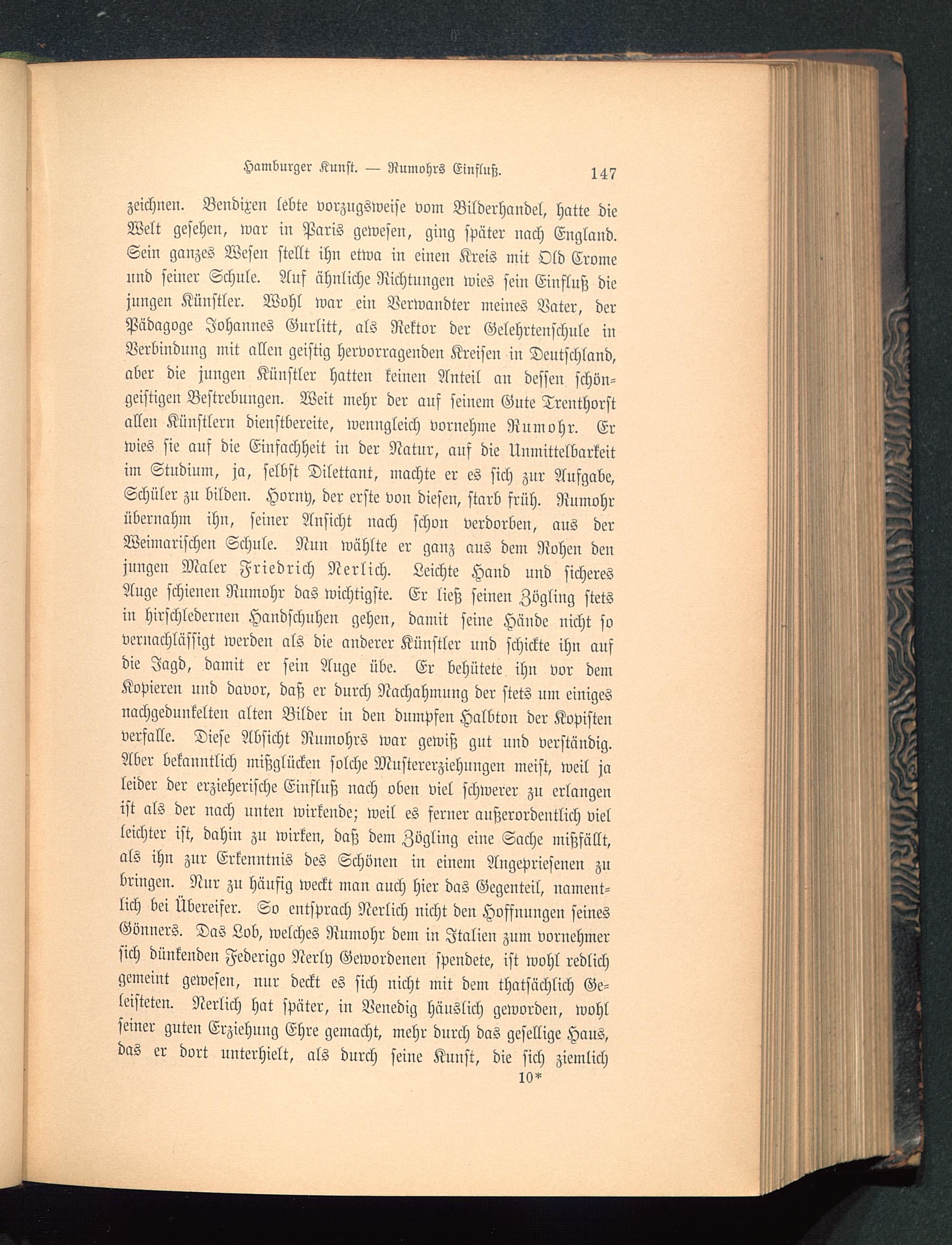 Hamburger Kunst. — Rumohrs Einfluß. 147

zeichnen. Bendixen lebte vorzugsweise vom Bilderhandel, hatte die Welt gesehen, war in Paris gewesen, ging später nach England. Sein ganzes Wesen stellt ihn etwa in einen Kreis mit Old Crome und seiner Schule. Auf ähnliche Richtungen wies sein Einfluß die jungen Künstler. Wohl war ein Verwandter meines Vater, der Pädagoge Johannes Gurlitt, als Rektor der Gelehrtenschule in Verbindung mit allen geistig hervorragenden Kreisen in Deutschland, aber die jungen Künstler hatten keinen Anteil an dessen schöngeistigen Bestrebungen. Weit mehr der auf seinem Gute Trenthorst allen Künstlern dienstbereite, wenngleich vornehme Rumohr. Er wies sie auf die Einfachheit in der Natur, auf die Unmittelbarkeit im Studium, ja, selbst Dilettant, machte er es sich zur Aufgabe, Schüler zu bilden. Horny, der erste von diesen, starb früh. Rumohr übernahm ihn, seiner Ansicht nach schon verdorben, aus der Weimarischen Schule. Nun wählte er ganz aus dem Rohen den jungen Maler Friedrich Nerlich. Leichte Hand und sicheres Auge schienen Rumohr das wichtigste. Er ließ seinen Zögling stets in hirschledernen Handschuhen gehen, damit seine Hände nicht so vernachlässigt werden als die anderer Künstler und schickte ihn auf die Jagd, damit er sein Auge übe. Er behütete ihn vor dem Kopieren und davor, daß er durch Nachahmung der stets um einiges nachgedunkelten alten Bilder in den dumpfen Halbton der Kopisten verfalle. Diese Absicht Rumohrs war gewiß gut und verständig. Aber bekanntlich mißglücken solche Mustererziehungen meist, weil ja leider der erzieherische Einfluß nach oben viel schwerer zu erlangen ist als der nach unten wirkende; weil es ferner außerordentlich viel leichter ist, dahin zu wirken, daß dem Zögling eine Sache mißfällt, als ihn zur Erkenntnis des Schönen in einem Angepriesenen zu bringen. Nur zu häufig weckt man auch hier das Gegenteil, namentlich bei Übereifer. So entsprach Nerlich nicht den Hoffnungen seines Gönners. Das Lob, welches Rumohr dem in Italien zum vornehmer sich dünkenden Federigo Nerly Gewordenen spendete, ist wohl redlich gemeint gewesen, nur deckt es sich nicht mit dem thatsächlich Geleisteten. Nerlich hat später, in Venedig häuslich geworden, wohl seiner guten Erziehung Ehre gemacht, mehr durch das gesellige Haus, das er dort unterhielt, als durch seine Kunst, die sich ziemlich

10*